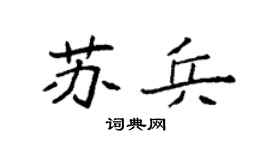 苏兵

词典网